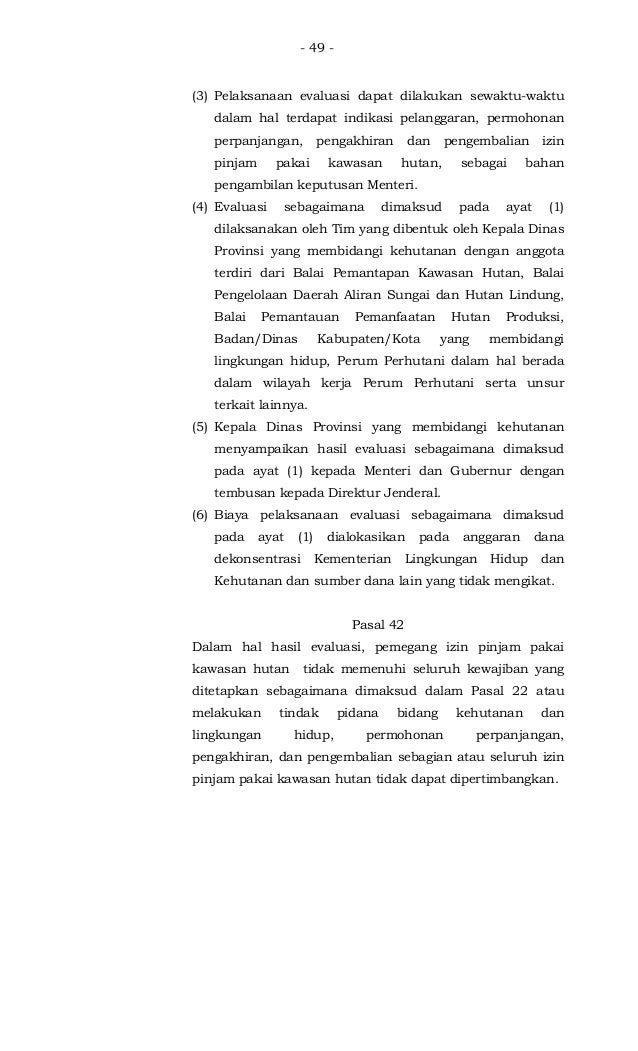 - 49 -

(3) Pelaksanaan evaluasi dapat dilakukan sewaktu-waktu dalam hal terdapat indikasi pelanggaran, permohonan perpanjangan, pengakhiran dan pengembalian izin pinjam pakai kawasan hutan, sebagai bahan pengambilan keputusan Menteri.

(4) Evaluasi sebagaimana dimaksud pada ayat (1) dilaksanakan oleh Tim yang dibentuk oleh Kepala Dinas Provinsi yang membidangi kehutanan dengan anggota terdiri dari Balai Pemantapan Kawasan Hutan, Balai Pengelolaan Daerah Aliran Sungai dan Hutan Lindung, Balai Pemantauan Pemanfaatan Hutan Produksi, Badan/Dinas Kabupaten/Kota yang membidangi lingkungan hidup, Perum Perhutani dalam hal berada dalam wilayah kerja Perum Perhutani serta unsur terkait lainnya.

(5) Kepala Dinas Provinsi yang membidangi kehutanan menyampaikan hasil evaluasi sebagaimana dimaksud pada ayat (1) kepada Menteri dan Gubernur dengan tembusan kepada Direktur Jenderal.

(6) Biaya pelaksanaan evaluasi sebagaimana dimaksud pada ayat (1) dialokasikan pada anggaran dana dekonsentrasi Kementerian Lingkungan Hidup dan Kehutanan dan sumber dana lain yang tidak mengikat.

Pasal 42

Dalam hal hasil evaluasi, pemegang izin pinjam pakai kawasan hutan tidak memenuhi seluruh kewajiban yang ditetapkan sebagaimana dimaksud dalam Pasal 22 atau melakukan tindak pidana bidang kehutanan dan lingkungan hidup, permohonan perpanjangan, pengakhiran, dan pengembalian sebagian atau seluruh izin pinjam pakai kawasan hutan tidak dapat dipertimbangkan.